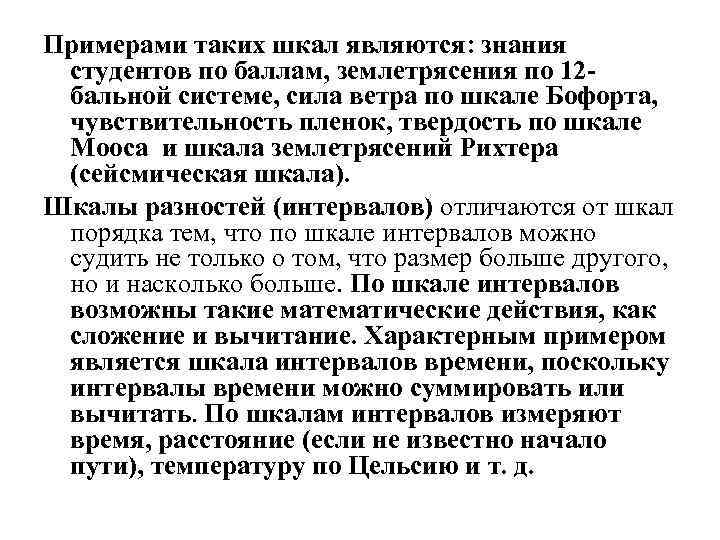 Примерами таких шкал являются: знания студентов по баллам, землетрясения по 12-бальной системе, сила ветра по шкале Бофорта, чувствительность пленок, твердость по шкале Мооса и шкала землетрясений Рихтера (сейсмическая шкала).

Шкалы разностей (интервалов) отличаются от шкал порядка тем, что по шкале интервалов можно судить не только о том, что размер больше другого, но и насколько больше. По шкале интервалов возможны такие математические действия, как сложение и вычитание. Характерным примером является шкала интервалов времени, поскольку интервалы времени можно суммировать или вычитать. По шкалам интервалов измеряют время, расстояние (если не известно начало пути), температуру по Цельсию и т. д.